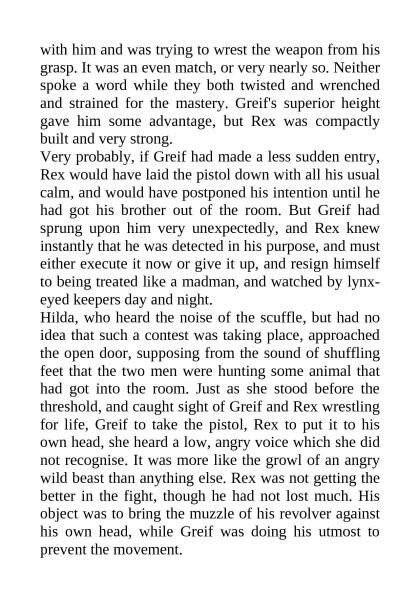 with him and was trying to wrest the weapon from his grasp. It was an even match, or very nearly so. Neither spoke a word while they both twisted and wrenched and strained for the mastery. Greif's superior height gave him some advantage, but Rex was compactly built and very strong.
Very probably, if Greif had made a less sudden entry, Rex would have laid the pistol down with all his usual calm, and would have postponed his intention until he had got his brother out of the room. But Greif had sprung upon him very unexpectedly, and Rex knew instantly that he was detected in his purpose, and must either execute it now or give it up, and resign himself to being treated like a madman, and watched by lynx-eyed keepers day and night.
Hilda, who heard the noise of the scuffle, but had no idea that such a contest was taking place, approached the open door, supposing from the sound of shuffling feet that the two men were hunting some animal that had got into the room. Just as she stood before the threshold, and caught sight of Greif and Rex wrestling for life, Greif to take the pistol, Rex to put it to his own head, she heard a low, angry voice which she did not recognise. It was more like the growl of an angry wild beast than anything else. Rex was not getting the better in the fight, though he had not lost much. His object was to bring the muzzle of his revolver against his own head, while Greif was doing his utmost to prevent the movement.